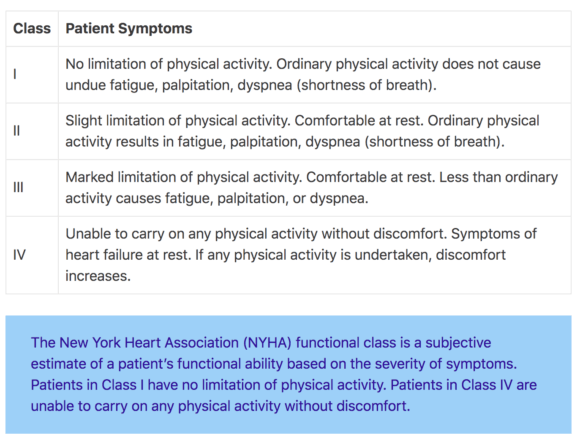 | Class | Patient Symptoms |
|---|---|
| I | No limitation of physical activity. Ordinary physical activity does not cause undue fatigue, palpitation, dyspnea (shortness of breath). |
| II | Slight limitation of physical activity. Comfortable at rest. Ordinary physical activity results in fatigue, palpitation, dyspnea (shortness of breath). |
| III | Marked limitation of physical activity. Comfortable at rest. Less than ordinary activity causes fatigue, palpitation, or dyspnea. |
| IV | Unable to carry on any physical activity without discomfort. Symptoms of heart failure at rest. If any physical activity is undertaken, discomfort increases. |

The New York Heart Association (NYHA) functional class is a subjective estimate of a patient's functional ability based on the severity of symptoms. Patients in Class I have no limitation of physical activity. Patients in Class IV are unable to carry on any physical activity without discomfort.